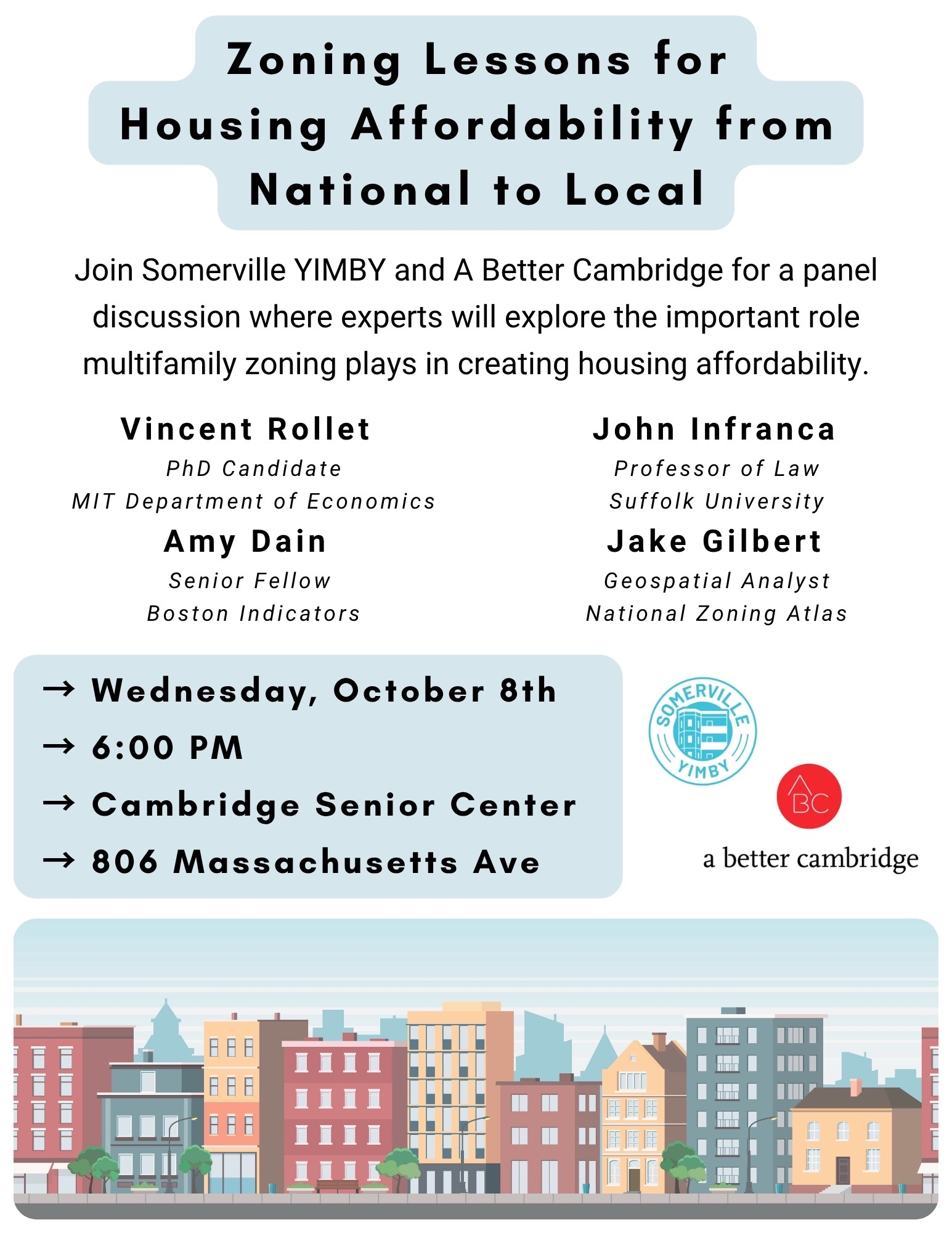 Zoning Lessons for Housing Affordability from National to Local

Join Somerville YIMBY and A Better Cambridge for a panel discussion where experts will explore the important role multifamily zoning plays in creating housing affordability.

Vincent Rollet
PhD Candidate
MIT Department of Economics

Amy Dain
Senior Fellow
Boston Indicators

John Infranca
Professor of Law
Suffolk University

Jake Gilbert
Geospatial Analyst
National Zoning Atlas

→ Wednesday, October 8th
→ 6:00 PM
→ Cambridge Senior Center
→ 806 Massachusetts Ave

SOMERVILLE YIMBY

ABC
a better cambridge